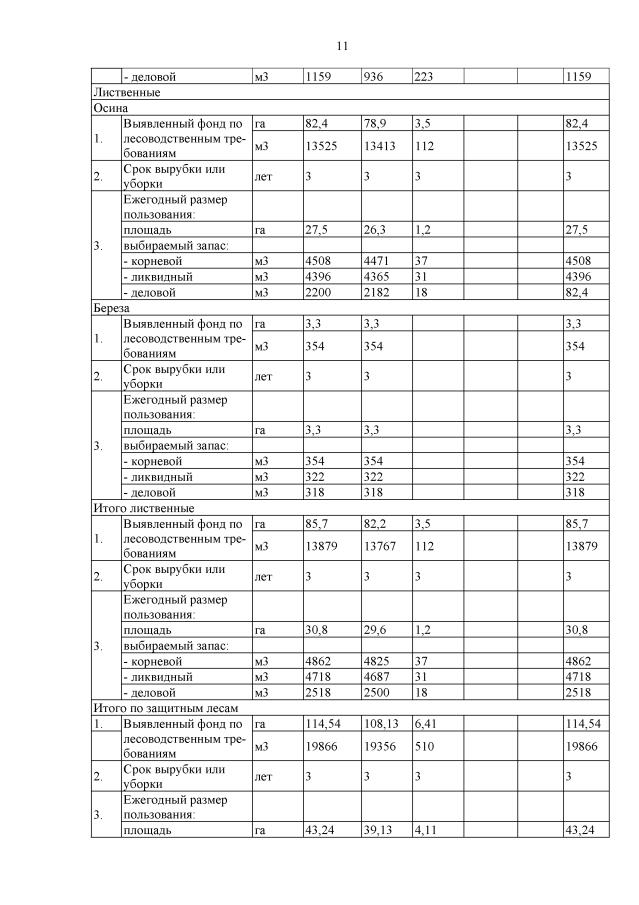 11

| | - деловой | м3 | 1159 | 936 | 223 | | | 1159 |
|---|---|---|---|---|---|---|---|---|
| Лиственные | | | | | | | | |
| Осина | | | | | | | | |
| 1. | Выявленный фонд по лесоводственным требованиям | га | 82,4 | 78,9 | 3,5 | | | 82,4 |
| | | м3 | 13525 | 13413 | 112 | | | 13525 |
| 2. | Срок вырубки или уборки | лет | 3 | 3 | 3 | | | 3 |
| 3. | Ежегодный размер пользования: | | | | | | | |
| | площадь | га | 27,5 | 26,3 | 1,2 | | | 27,5 |
| | выбираемый запас: | | | | | | | |
| | - корневой | м3 | 4508 | 4471 | 37 | | | 4508 |
| | - ликвидный | м3 | 4396 | 4365 | 31 | | | 4396 |
| | - деловой | м3 | 2200 | 2182 | 18 | | | 82,4 |
| Береза | | | | | | | | |
| 1. | Выявленный фонд по лесоводственным требованиям | га | 3,3 | 3,3 | | | | 3,3 |
| | | м3 | 354 | 354 | | | | 354 |
| 2. | Срок вырубки или уборки | лет | 3 | 3 | | | | 3 |
| 3. | Ежегодный размер пользования: | | | | | | | |
| | площадь | га | 3,3 | 3,3 | | | | 3,3 |
| | выбираемый запас: | | | | | | | |
| | - корневой | м3 | 354 | 354 | | | | 354 |
| | - ликвидный | м3 | 322 | 322 | | | | 322 |
| | - деловой | м3 | 318 | 318 | | | | 318 |
| Итого лиственные | | | | | | | | |
| 1. | Выявленный фонд по лесоводственным требованиям | га | 85,7 | 82,2 | 3,5 | | | 85,7 |
| | | м3 | 13879 | 13767 | 112 | | | 13879 |
| 2. | Срок вырубки или уборки | лет | 3 | 3 | 3 | | | 3 |
| 3. | Ежегодный размер пользования: | | | | | | | |
| | площадь | га | 30,8 | 29,6 | 1,2 | | | 30,8 |
| | выбираемый запас: | | | | | | | |
| | - корневой | м3 | 4862 | 4825 | 37 | | | 4862 |
| | - ликвидный | м3 | 4718 | 4687 | 31 | | | 4718 |
| | - деловой | м3 | 2518 | 2500 | 18 | | | 2518 |
| Итого по защитным лесам | | | | | | | | |
| 1. | Выявленный фонд по лесоводственным требованиям | га | 114,54 | 108,13 | 6,41 | | | 114,54 |
| | | м3 | 19866 | 19356 | 510 | | | 19866 |
| 2. | Срок вырубки или уборки | лет | 3 | 3 | 3 | | | 3 |
| 3. | Ежегодный размер пользования: | | | | | | | |
| | площадь | га | 43,24 | 39,13 | 4,11 | | | 43,24 |